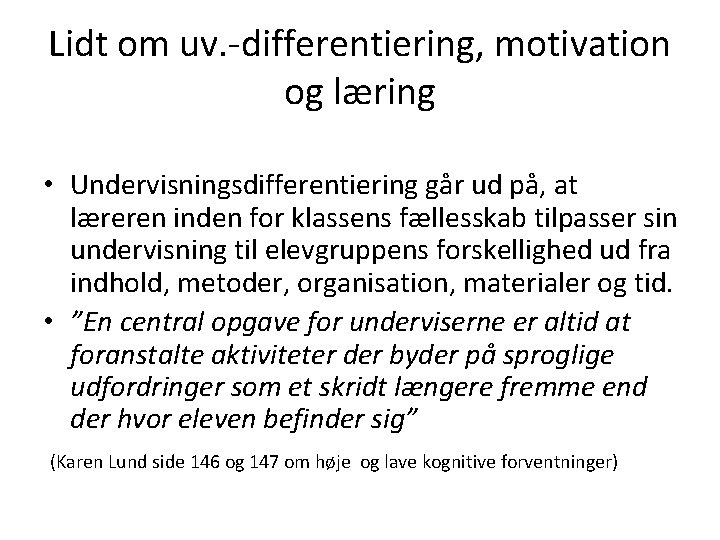 Lidt om uv.-differentiering, motivation og læring

• Undervisningsdifferentiering går ud på, at læreren inden for klassens fællesskab tilpasser sin undervisning til elevgruppens forskellighed ud fra indhold, metoder, organisation, materialer og tid.
• ”En central opgave for underviserne er altid at foranstalte aktiviteter der byder på sproglige udfordringer som et skridt længere fremme end der hvor eleven befinder sig”

(Karen Lund side 146 og 147 om høje og lave kognitive forventninger)